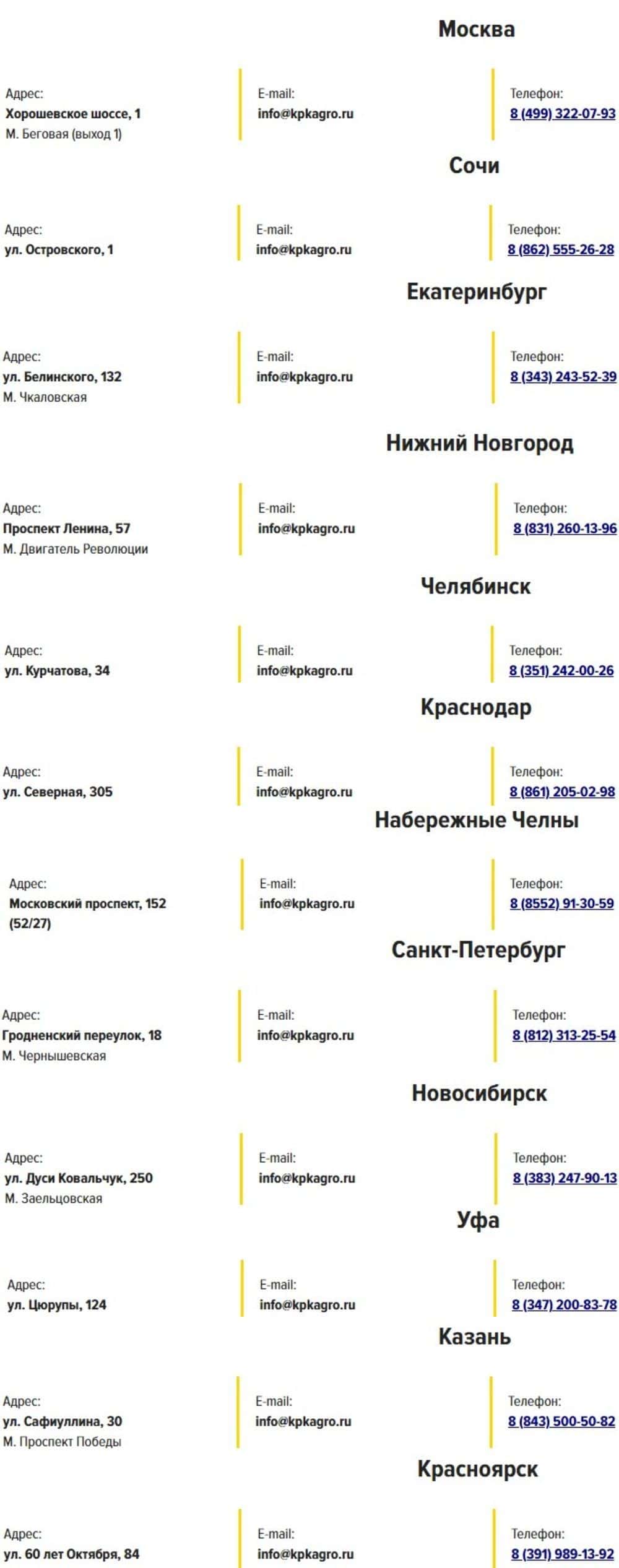 Москва

Адрес:
Хорошевское шоссе, 1
М. Беговая (выход 1)

E-mail:
info@kpkagro.ru

Телефон:
8 (499) 322-07-93

Сочи

Адрес:
ул. Островского, 1

E-mail:
info@kpkagro.ru

Телефон:
8 (862) 555-26-28

Екатеринбург

Адрес:
ул. Белинского, 132
М. Чкаловская

E-mail:
info@kpkagro.ru

Телефон:
8 (343) 243-52-39

Нижний Новгород

Адрес:
Проспект Ленина, 57
М. Двигатель Революции

E-mail:
info@kpkagro.ru

Телефон:
8 (831) 260-13-96

Челябинск

Адрес:
ул. Курчатова, 34

E-mail:
info@kpkagro.ru

Телефон:
8 (351) 242-00-26

Краснодар

Адрес:
ул. Северная, 305

E-mail:
info@kpkagro.ru

Телефон:
8 (861) 205-02-98

Набережные Челны

Адрес:
Московский проспект, 152 (52/27)

E-mail:
info@kpkagro.ru

Телефон:
8 (8552) 91-30-59

Санкт-Петербург

Адрес:
Гродненский переулок, 18
М. Чернышевская

E-mail:
info@kpkagro.ru

Телефон:
8 (812) 313-25-54

Новосибирск

Адрес:
ул. Дуси Ковальчук, 250
М. Заельцовская

E-mail:
info@kpkagro.ru

Телефон:
8 (383) 247-90-13

Уфа

Адрес:
ул. Цюрупы, 124

E-mail:
info@kpkagro.ru

Телефон:
8 (347) 200-83-78

Казань

Адрес:
ул. Сафиуллина, 30
М. Проспект Победы

E-mail:
info@kpkagro.ru

Телефон:
8 (843) 500-50-82

Красноярск

Адрес:
ул. 60 лет Октября, 84

E-mail:
info@kpkagro.ru

Телефон:
8 (391) 989-13-92